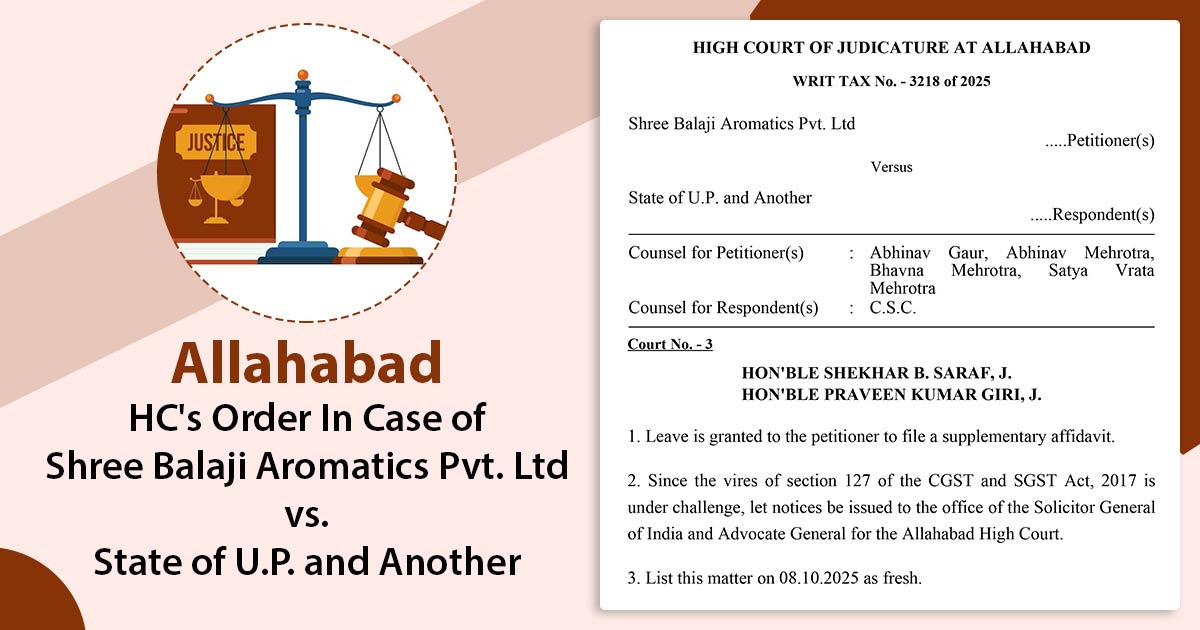 JUSTICE

Allahabad
HC's Order In Case of
Shree Balaji Aromatics Pvt. Ltd
vs.
State of U.P. and Another

HIGH COURT OF JUDICATURE AT ALLAHABAD

WRIT TAX No. - 3218 of 2025

Shree Balaji Aromatics Pvt. Ltd
.....Petitioner(s)

Versus

State of U.P. and Another
.....Respondent(s)

Counsel for Petitioner(s) : Abhinav Gaur, Abhinav Mehrotra, Bhavna Mehrotra, Satya Vrata Mehrotra
Counsel for Respondent(s) : C.S.C.

Court No. - 3

HON'BLE SHEKHAR B. SARAF, J.
HON'BLE PRAVEEN KUMAR GIRI, J.

1. Leave is granted to the petitioner to file a supplementary affidavit.

2. Since the vires of section 127 of the CGST and SGST Act, 2017 is under challenge, let notices be issued to the office of the Solicitor General of India and Advocate General for the Allahabad High Court.

3. List this matter on 08.10.2025 as fresh.